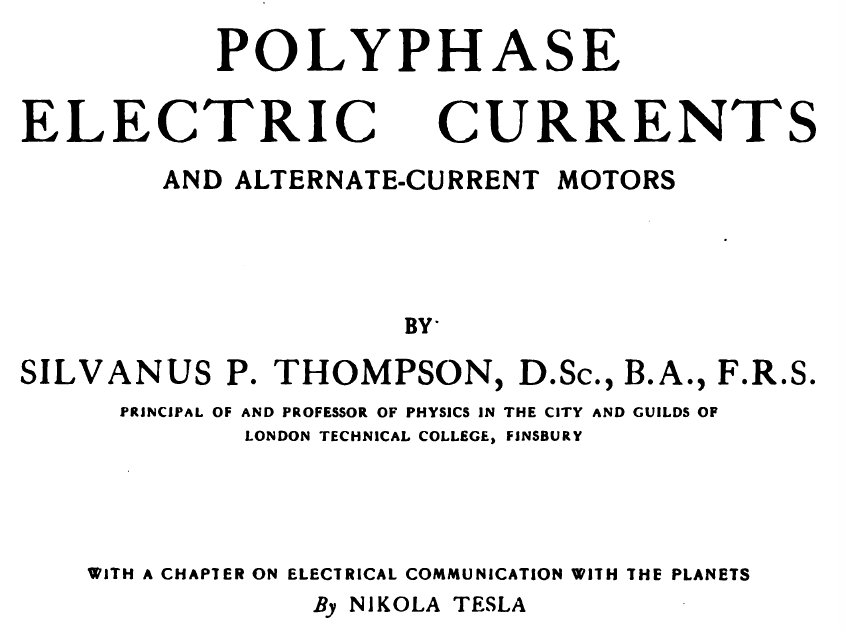 POLYPHASE
ELECTRIC CURRENTS
AND ALTERNATE-CURRENT MOTORS

BY

SILVANUS P. THOMPSON, D.Sc., B.A., F.R.S.

PRINCIPAL OF AND PROFESSOR OF PHYSICS IN THE CITY AND GUILDS OF LONDON TECHNICAL COLLEGE, FINSBURY

WITH A CHAPTER ON ELECTRICAL COMMUNICATION WITH THE PLANETS
By NIKOLA TESLA